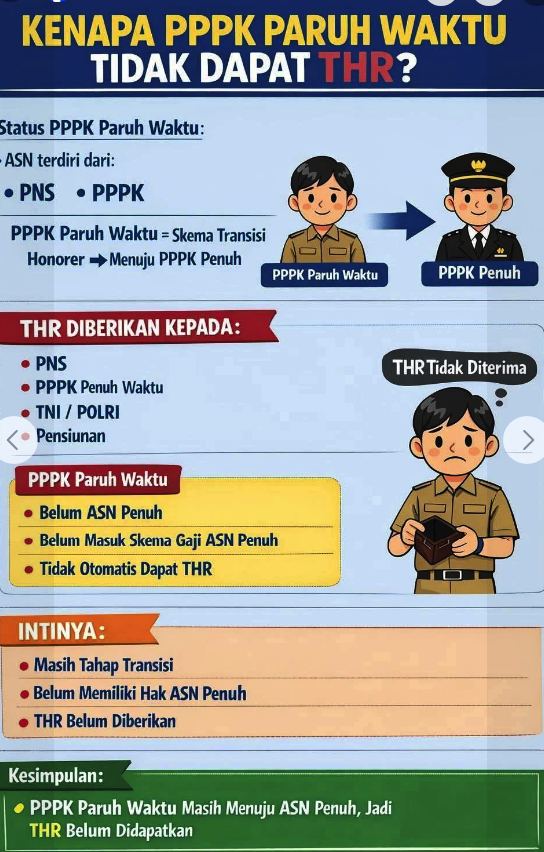 KENAPA PPPK PARUH WAKTU TIDAK DAPAT THR?

Status PPPK Paruh Waktu:

ASN terdiri dari:

• PNS • PPPK

PPPK Paruh Waktu = Skema Transisi Honorer → Menuju PPPK Penuh

PPPK Paruh Waktu

PPPK Penuh

THR DIBERIKAN KEPADA:

• PNS
• PPPK Penuh Waktu
• TNI / POLRI
• Pensiunan

THR Tidak Diterima

PPPK Paruh Waktu

• Belum ASN Penuh
• Belum Masuk Skema Gaji ASN Penuh
• Tidak Otomatis Dapat THR

INTINYA:

• Masih Tahap Transisi
• Belum Memiliki Hak ASN Penuh
• THR Belum Diberikan

Kesimpulan:

• PPPK Paruh Waktu Masih Menuju ASN Penuh, Jadi THR Belum Didapatkan